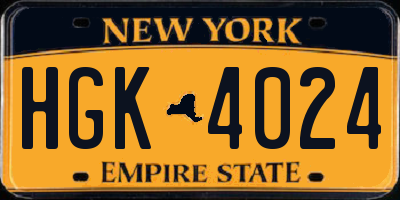 NEW YORK

HGK 4024

EMPIRE STATE